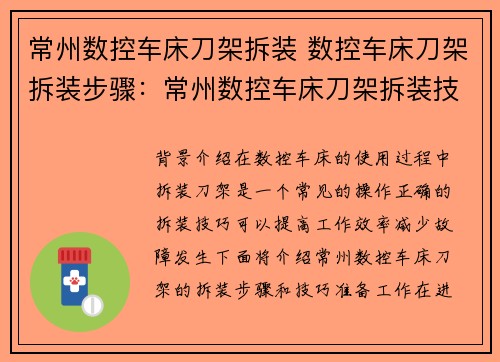 常州数控车床刀架拆装 数控车床刀架拆装步骤：常州数控车床刀架拆装技

背景介绍在数控车床的使用过程中拆装刀架是一个常见的操作正确的拆装技巧可以提高工作效率减少故障发生下面将介绍常州数控车床刀架的拆装步骤和技巧准备工作在进